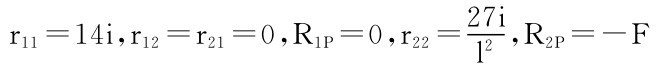 $r_{11}=14i, r_{12}=r_{21}=0, R_{1P}=0, r_{22}=\frac{27i}{l^2}, R_{2P}=-F$